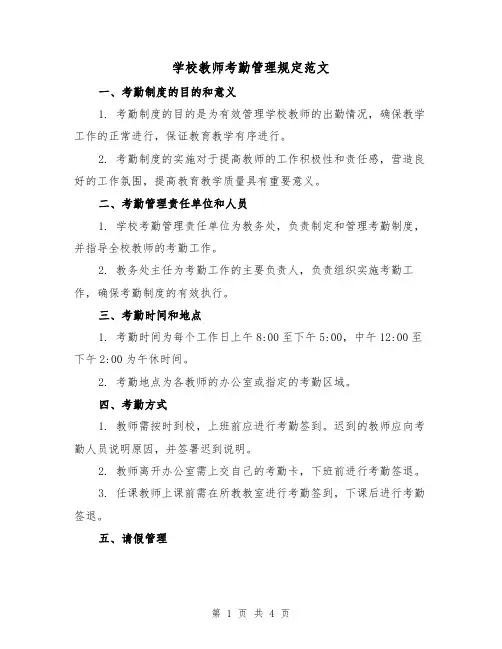 学校教师考勤管理规定范文

一、考勤制度的目的和意义

1. 考勤制度的目的是为有效管理学校教师的出勤情况，确保教学工作的正常进行，保证教育教学有序进行。

2. 考勤制度的实施对于提高教师的工作积极性和责任感，营造良好的工作氛围，提高教育教学质量具有重要意义。

二、考勤管理责任单位和人员

1. 学校考勤管理责任单位为教务处，负责制定和管理考勤制度，并指导全校教师的考勤工作。

2. 教务处主任为考勤工作的主要负责人，负责组织实施考勤工作，确保考勤制度的有效执行。

三、考勤时间和地点

1. 考勤时间为每个工作日上午 8:00 至下午 5:00，中午 12:00 至下午 2:00 为午休时间。

2. 考勤地点为各教师的办公室或指定的考勤区域。

四、考勤方式

1. 教师需按时到校，上班前应进行考勤签到。迟到的教师应向考勤人员说明原因，并签署迟到说明。

2. 教师离开办公室需上交自己的考勤卡，下班前进行考勤签退。

3. 任课教师上课前需在所教教室进行考勤签到，下课后进行考勤签退。

五、请假管理

第 1 页 共 4 页